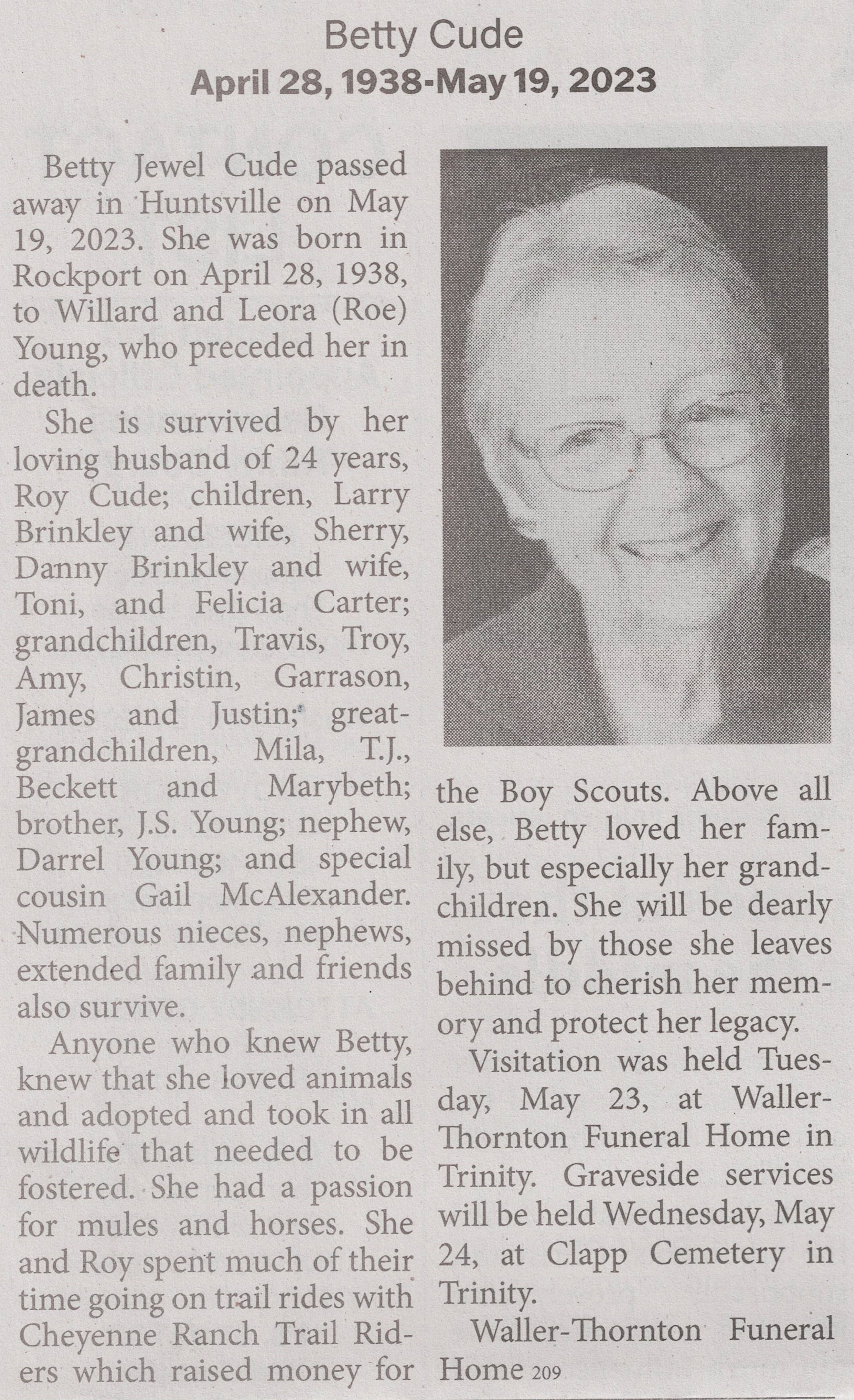 Betty Cude
April 28, 1938-May 19, 2023

Betty Jewel Cude passed away in Huntsville on May 19, 2023. She was born in Rockport on April 28, 1938, to Willard and Leora (Roe) Young, who preceded her in death.

She is survived by her loving husband of 24 years, Roy Cude; children, Larry Brinkley and wife, Sherry, Danny Brinkley and wife, Toni, and Felicia Carter; grandchildren, Travis, Troy, Amy, Christin, Garrason, James and Justin; great-grandchildren, Mila, T.J., Beckett and Marybeth; brother, J.S. Young; nephew, Darrel Young; and special cousin Gail McAlexander. Numerous nieces, nephews, extended family and friends also survive.

Anyone who knew Betty, knew that she loved animals and adopted and took in all wildlife that needed to be fostered. She had a passion for mules and horses. She and Roy spent much of their time going on trail rides with Cheyenne Ranch Trail Riders which raised money for the Boy Scouts. Above all else, Betty loved her family, but especially her grandchildren. She will be dearly missed by those she leaves behind to cherish her memory and protect her legacy.

Visitation was held Tuesday, May 23, at Waller-Thornton Funeral Home in Trinity. Graveside services will be held Wednesday, May 24, at Clapp Cemetery in Trinity.

Waller-Thornton Funeral Home 209